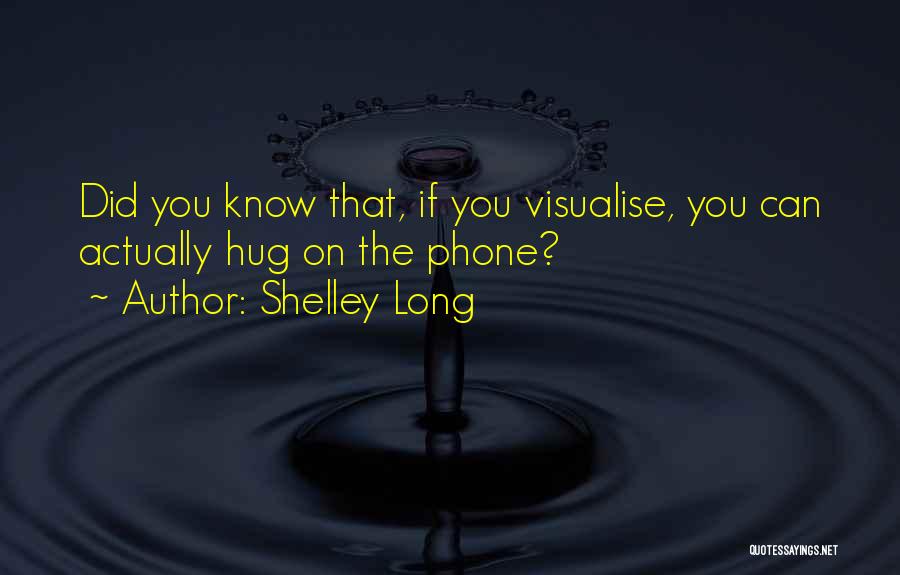 Did you know that, if you visualise, you can actually hug on the phone?
~ Author: Shelley Long

QUOTESSAYINGS.NET